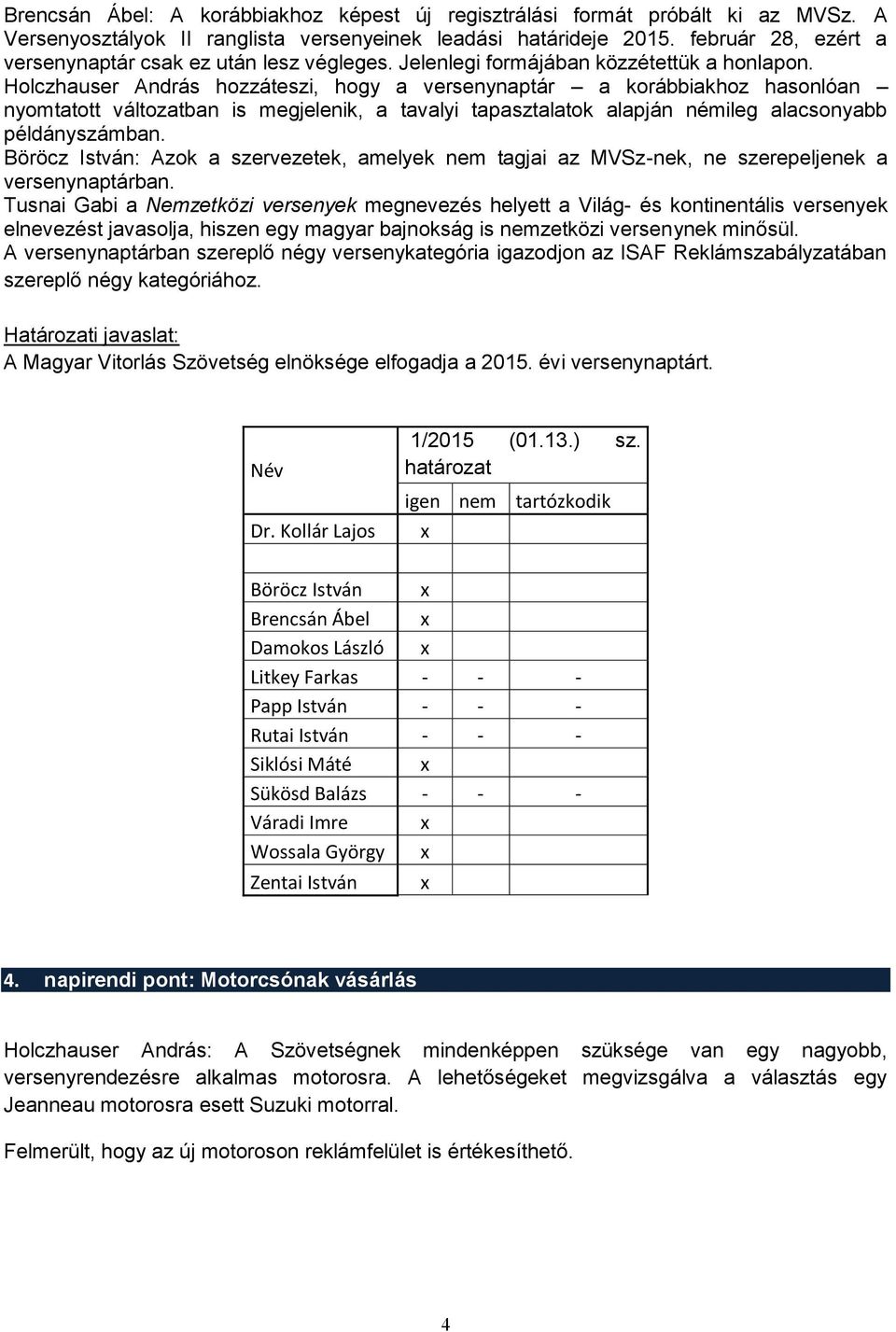 Brencsán Ábel: A korábbiakhoz képest új regisztrálási formát próbált ki az MVSz. A Versenyosztályok II ranglista versenyeinek leadási határideje 2015. február 28, ezért a versenynaptár csak ez után lesz végleges. Jelenlegi formájában közzétettük a honlapon.
Holczhauser András hozzáteszi, hogy a versenynaptár – a korábbiakhoz hasonlóan – nyomtatott változatban is megjelenik, a tavalyi tapasztalatok alapján némileg alacsonyabb példányszámban.
Böröcz István: Azok a szervezetek, amelyek nem tagjai az MVSz-nek, ne szerepeljenek a versenynaptárban.
Tusnai Gabi a Nemzetközi versenyek megnevezés helyett a Világ- és kontinentális versenyek elnevezést javasolja, hiszen egy magyar bajnokság is nemzetközi versenynek minősül.
A versenynaptárban szereplő négy versenykategória igazodjon az ISAF Reklámszabályzatában szereplő négy kategóriához.

Határozati javaslat:
A Magyar Vitorlás Szövetség elnöksége elfogadja a 2015. évi versenynaptárt.

| Név | 1/2015 (01.13.) sz. határozat | | |
|---|---|---|---|
| | igen | nem | tartózkodik |
| Dr. Kollár Lajos | x | | |
| | | | |
| Böröcz István | x | | |
| Brencsán Ábel | x | | |
| Damokos László | x | | |
| Litkey Farkas | - | - | - |
| Papp István | - | - | - |
| Rutai István | - | - | - |
| Siklósi Máté | x | | |
| Sükösd Balázs | - | - | - |
| Váradi Imre | x | | |
| Wossala György | x | | |
| Zentai István | x | | |

4. napirendi pont: Motorcsónak vásárlás

Holczhauser András: A Szövetségnek mindenképpen szüksége van egy nagyobb, versenyrendezésre alkalmas motorosra. A lehetőségeket megvizsgálva a választás egy Jeanneau motorosra esett Suzuki motorral.

Felmerült, hogy az új motoroson reklámfelület is értékesíthető.

4